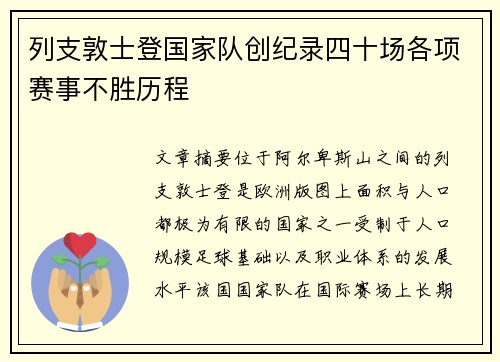 列支敦士登国家队创纪录四十场各项赛事不胜历程

文章摘要位于阿尔卑斯山之间的列支敦士登是欧洲版图上面积与人口都极为有限的国家之一受制于人口规模足球基础以及职业体系的发展水平该国国家队在国际赛场上长期